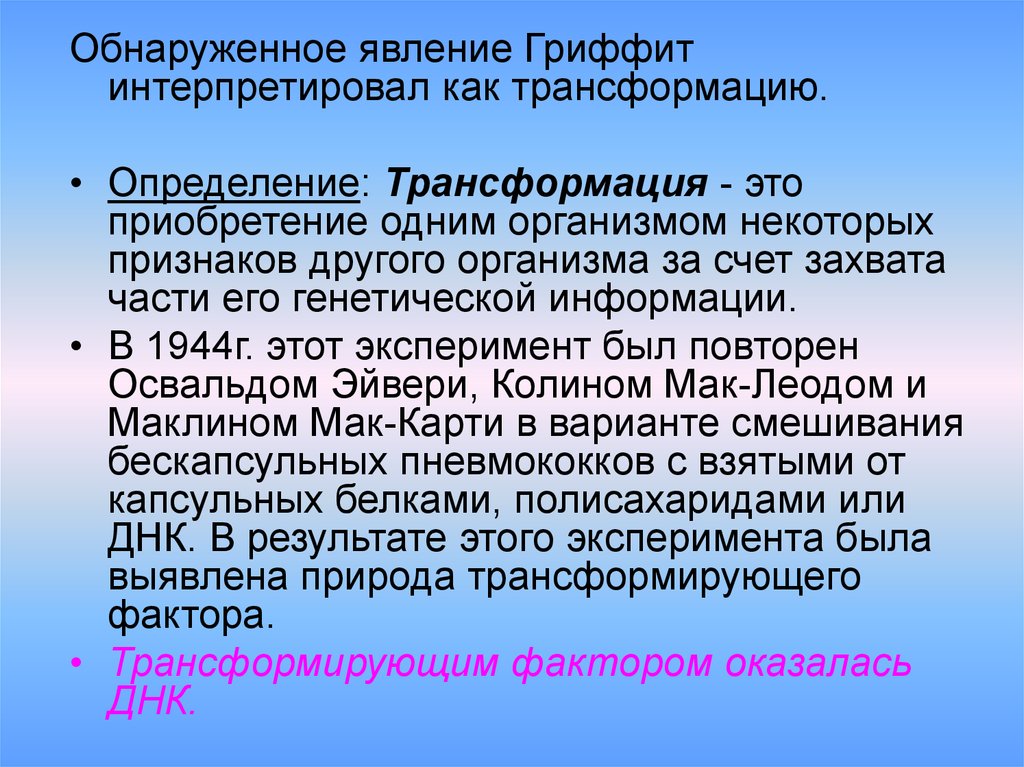 Обнаруженное явление Гриффит интерпретировал как трансформацию.

• Определение: Трансформация - это приобретение одним организмом некоторых признаков другого организма за счет захвата части его генетической информации.

• В 1944г. этот эксперимент был повторен Освальдом Эйвери, Колином Мак-Леодом и Маклином Мак-Карти в варианте смешивания бескапсульных пневмококков с взятыми от капсульных белками, полисахаридами или ДНК. В результате этого эксперимента была выявлена природа трансформирующего фактора.

• Трансформирующим фактором оказалась ДНК.